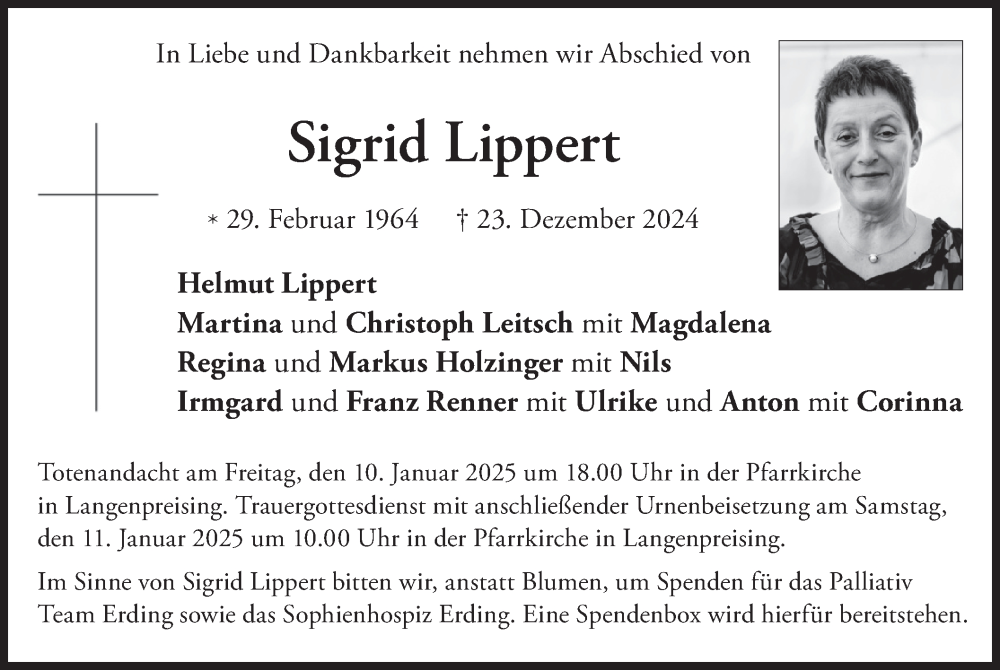 In Liebe und Dankbarkeit nehmen wir Abschied von

Sigrid Lippert

* 29. Februar 1964 † 23. Dezember 2024

Helmut Lippert
Martina und Christoph Leitsch mit Magdalena
Regina und Markus Holzinger mit Nils
Irmgard und Franz Renner mit Ulrike und Anton mit Corinna

Totenandacht am Freitag, den 10. Januar 2025 um 18.00 Uhr in der Pfarrkirche in Langenpreising. Trauergottesdienst mit anschließender Urnenbeisetzung am Samstag, den 11. Januar 2025 um 10.00 Uhr in der Pfarrkirche in Langenpreising.

Im Sinne von Sigrid Lippert bitten wir, anstatt Blumen, um Spenden für das Palliativ Team Erding sowie das Sophienhospiz Erding. Eine Spendenbox wird hierfür bereitstehen.